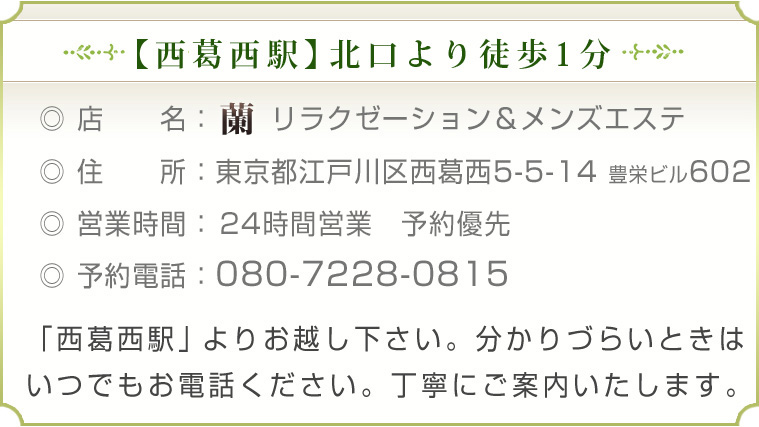 【西葛西駅】北口より徒歩1分

◎ 店　　名：蘭 リラクゼーション＆メンズエステ

◎ 住　　所：東京都江戸川区西葛西5-5-14 豊栄ビル602

◎ 営業時間：24時間営業　予約優先

◎ 予約電話：080-7228-0815

「西葛西駅」よりお越し下さい。分かりづらいときはいつでもお電話ください。丁寧にご案内いたします。